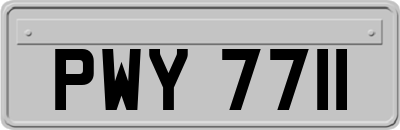 PWY 7711